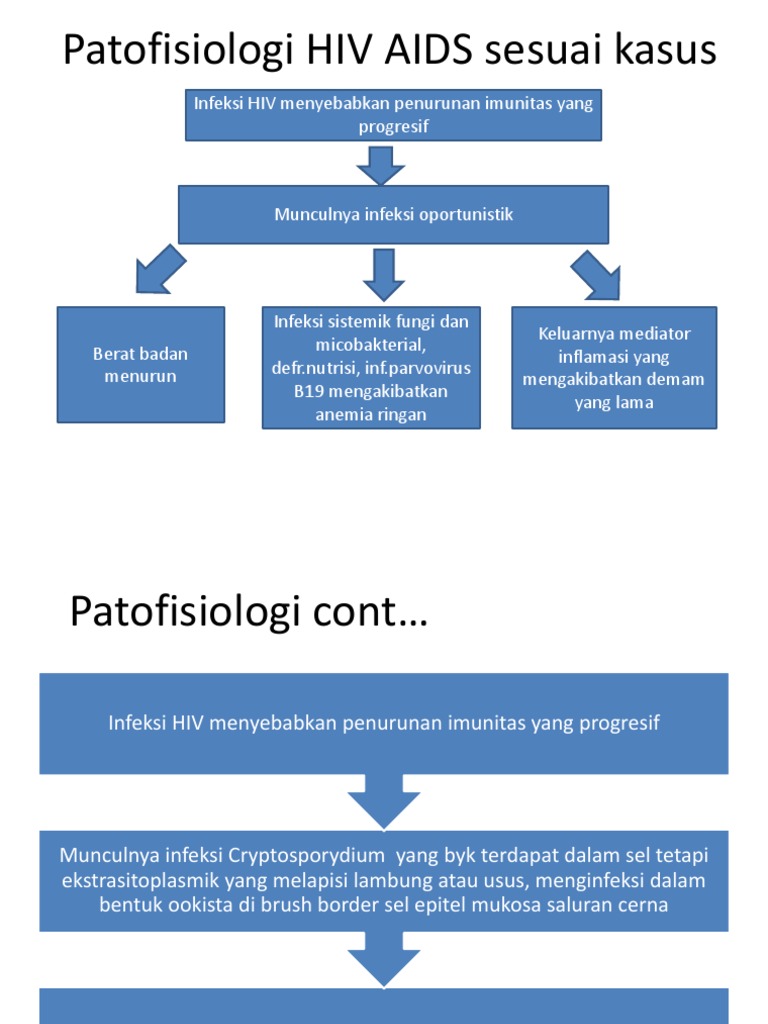 Patofisiologi HIV AIDS sesuai kasus

Infeksi HIV menyebabkan penurunan imunitas yang progresif

Munculnya infeksi oportunistik

Berat badan menurun

Infeksi sistemik fungi dan micobakterial, defr.nutrisi, inf.parvovirus B19 mengakibatkan anemia ringan

Keluarnya mediator inflamasi yang mengakibatkan demam yang lama

Patofisiologi cont…

Infeksi HIV menyebabkan penurunan imunitas yang progresif

Munculnya infeksi Cryptosporydium yang byk terdapat dalam sel tetapi ekstrasitoplasmik yang melapisi lambung atau usus, menginfeksi dalam bentuk ookista di brush border sel epitel mukosa saluran cerna